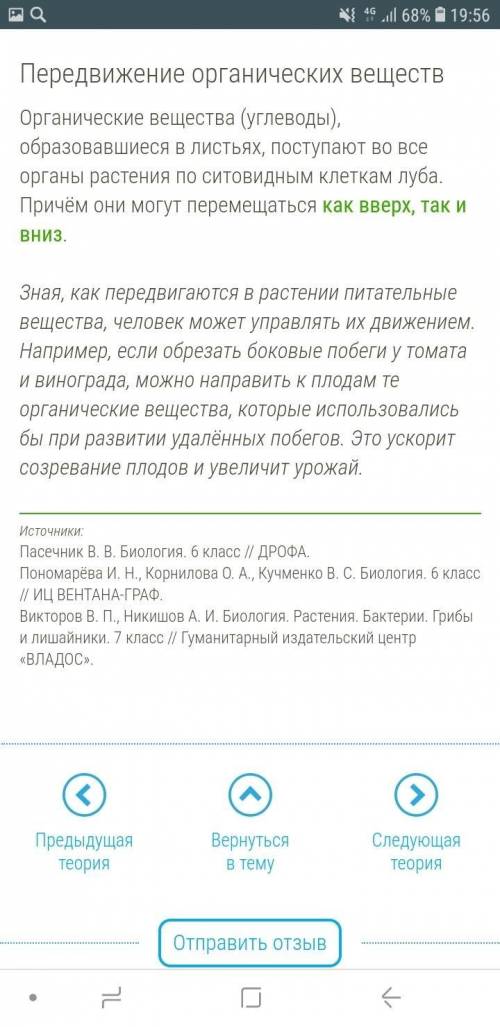 4G 68% 19:56

Передвижение органических веществ

Органические вещества (углеводы), образовавшиеся в листьях, поступают во все органы растения по ситовидным клеткам луба. Причём они могут перемещаться как вверх, так и вниз.

Зная, как передвигаются в растении питательные вещества, человек может управлять их движением. Например, если обрезать боковые побеги у томата и винограда, можно направить к плодам те органические вещества, которые использовались бы при развитии удалённых побегов. Это ускорит созревание плодов и увеличит урожай.

Источники:
Пасечник В. В. Биология. 6 класс // ДРОФА.
Пономарёва И. Н., Корнилова О. А., Кучменко В. С. Биология. 6 класс // ИЦ ВЕНТАНА-ГРАФ.
Викторов В. П., Никишов А. И. Биология. Растения. Бактерии. Грибы и лишайники. 7 класс // Гуманитарный издательский центр «ВЛАДОС».

Предыдущая теория

Вернуться в тему

Следующая теория

Отправить отзыв